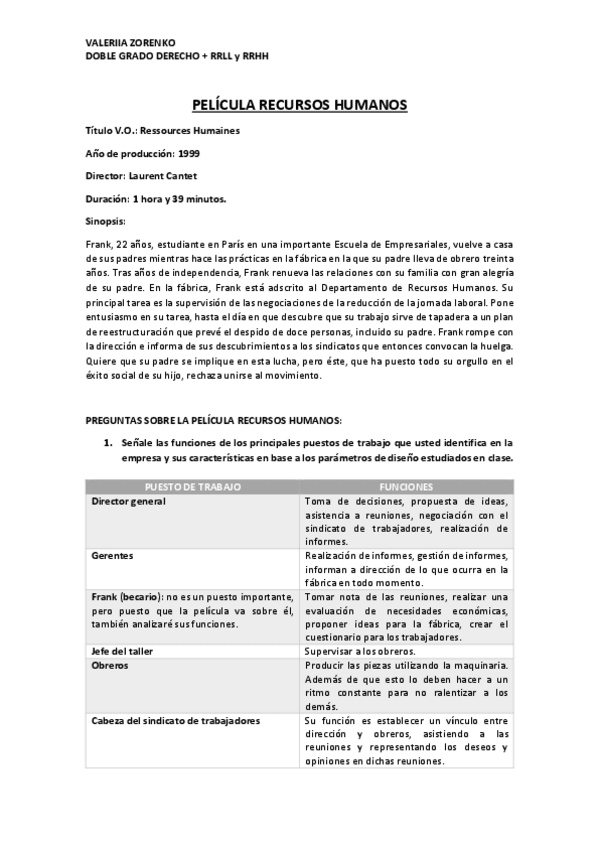 VALERIIA ZORENKO
DOBLE GRADO DERECHO + RRLL y RRHH

PELÍCULA RECURSOS HUMANOS

Título V.O.: Ressources Humaines

Año de producción: 1999

Director: Laurent Cantet

Duración: 1 hora y 39 minutos.

Sinopsis:

Frank, 22 años, estudiante en París en una importante Escuela de Empresariales, vuelve a casa de sus padres mientras hace las prácticas en la fábrica en la que su padre lleva de obrero treinta años. Tras años de independencia, Frank renueva las relaciones con su familia con gran alegría de su padre. En la fábrica, Frank está adscrito al Departamento de Recursos Humanos. Su principal tarea es la supervisión de las negociaciones de la reducción de la jornada laboral. Pone entusiasmo en su tarea, hasta el día en que descubre que su trabajo sirve de tapadera a un plan de reestructuración que prevé el despido de doce personas, incluido su padre. Frank rompe con la dirección e informa de sus descubrimientos a los sindicatos que entonces convocan la huelga. Quiere que su padre se implique en esta lucha, pero éste, que ha puesto todo su orgullo en el éxito social de su hijo, rechaza unirse al movimiento.

PREGUNTAS SOBRE LA PELÍCULA RECURSOS HUMANOS:

1. Señale las funciones de los principales puestos de trabajo que usted identifica en la empresa y sus características en base a los parámetros de diseño estudiados en clase.

| PUESTO DE TRABAJO | FUNCIONES |
|---|---|
| Director general | Toma de decisiones, propuesta de ideas, asistencia a reuniones, negociación con el sindicato de trabajadores, realización de informes. |
| Gerentes | Realización de informes, gestión de informes, informan a dirección de lo que ocurra en la fábrica en todo momento. |
| Frank (becario): no es un puesto importante, pero puesto que la película va sobre él, también analizaré sus funciones. | Tomar nota de las reuniones, realizar una evaluación de necesidades económicas, proponer ideas para la fábrica, crear el cuestionario para los trabajadores. |
| Jefe del taller | Supervisar a los obreros. |
| Obreros | Producir las piezas utilizando la maquinaria. Además de que esto lo deben hacer a un ritmo constante para no ralentizar a los demás. |
| Cabeza del sindicato de trabajadores | Su función es establecer un vínculo entre dirección y obreros, asistiendo a las reuniones y representando los deseos y opiniones en dichas reuniones. |